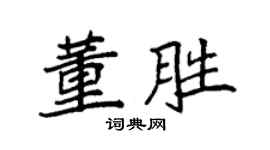 董胜

词典网